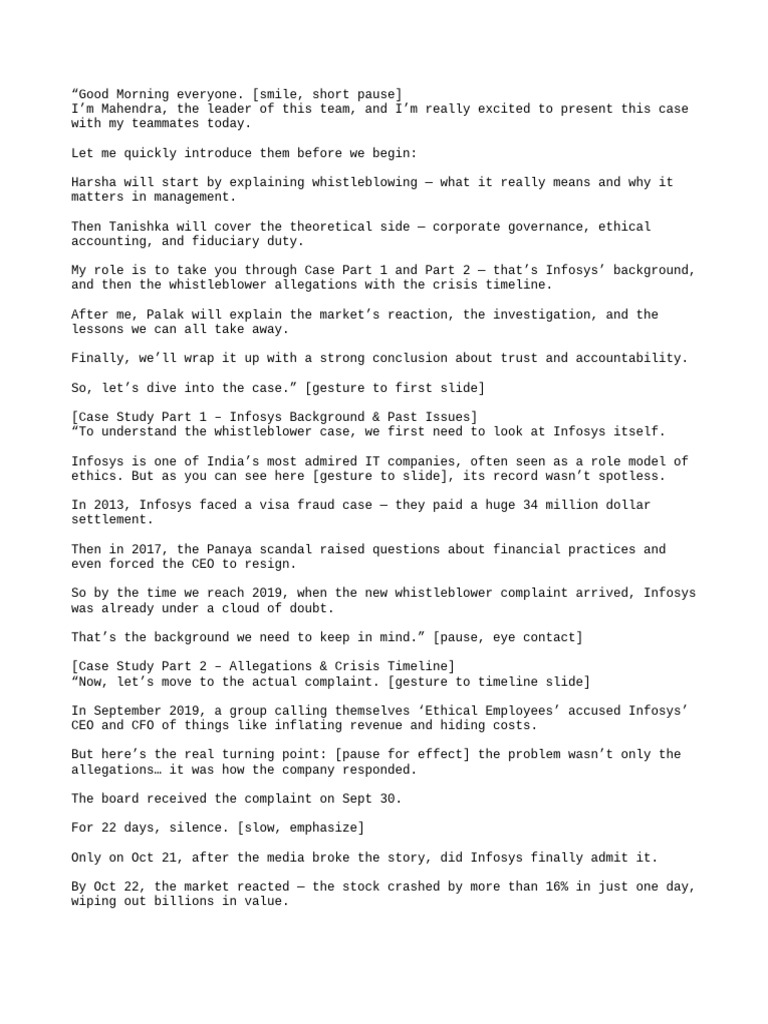 “Good Morning everyone. [smile, short pause]
I’m Mahendra, the leader of this team, and I’m really excited to present this case with my teammates today.

Let me quickly introduce them before we begin:

Harsha will start by explaining whistleblowing — what it really means and why it matters in management.

Then Tanishka will cover the theoretical side — corporate governance, ethical accounting, and fiduciary duty.

My role is to take you through Case Part 1 and Part 2 — that’s Infosys’ background, and then the whistleblower allegations with the crisis timeline.

After me, Palak will explain the market’s reaction, the investigation, and the lessons we can all take away.

Finally, we’ll wrap it up with a strong conclusion about trust and accountability.

So, let’s dive into the case.” [gesture to first slide]

[Case Study Part 1 – Infosys Background & Past Issues]
“To understand the whistleblower case, we first need to look at Infosys itself.

Infosys is one of India’s most admired IT companies, often seen as a role model of ethics. But as you can see here [gesture to slide], its record wasn’t spotless.

In 2013, Infosys faced a visa fraud case — they paid a huge 34 million dollar settlement.

Then in 2017, the Panaya scandal raised questions about financial practices and even forced the CEO to resign.

So by the time we reach 2019, when the new whistleblower complaint arrived, Infosys was already under a cloud of doubt.

That’s the background we need to keep in mind.” [pause, eye contact]

[Case Study Part 2 – Allegations & Crisis Timeline]
“Now, let’s move to the actual complaint. [gesture to timeline slide]

In September 2019, a group calling themselves ‘Ethical Employees’ accused Infosys’ CEO and CFO of things like inflating revenue and hiding costs.

But here’s the real turning point: [pause for effect] the problem wasn’t only the allegations… it was how the company responded.

The board received the complaint on Sept 30.

For 22 days, silence. [slow, emphasize]

Only on Oct 21, after the media broke the story, did Infosys finally admit it.

By Oct 22, the market reacted — the stock crashed by more than 16% in just one day, wiping out billions in value.